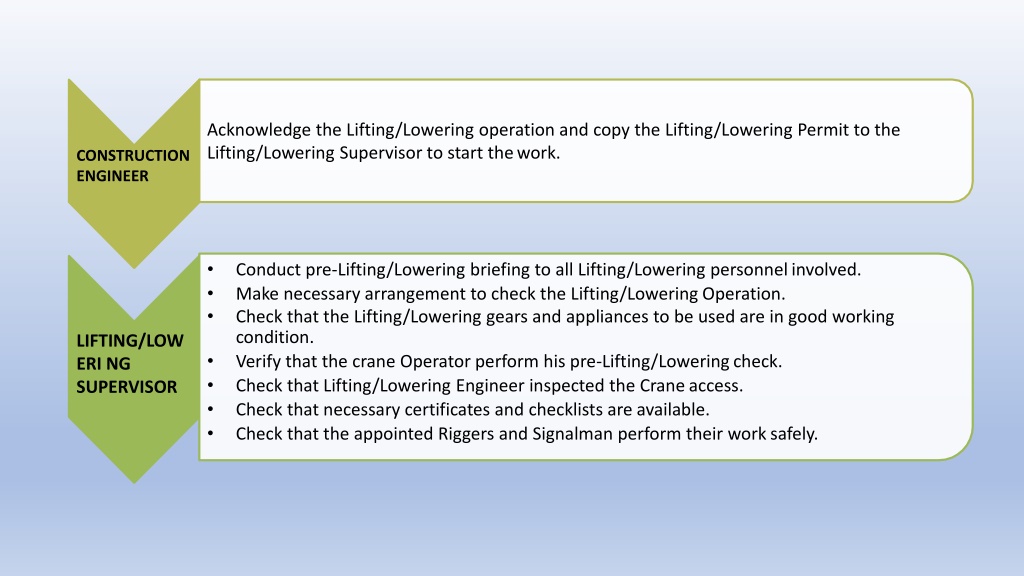 CONSTRUCTION ENGINEER

Acknowledge the Lifting/Lowering operation and copy the Lifting/Lowering Permit to the Lifting/Lowering Supervisor to start the work.

LIFTING/LOW ERI NG SUPERVISOR

• Conduct pre-Lifting/Lowering briefing to all Lifting/Lowering personnel involved.
• Make necessary arrangement to check the Lifting/Lowering Operation.
• Check that the Lifting/Lowering gears and appliances to be used are in good working condition.
• Verify that the crane Operator perform his pre-Lifting/Lowering check.
• Check that Lifting/Lowering Engineer inspected the Crane access.
• Check that necessary certificates and checklists are available.
• Check that the appointed Riggers and Signalman perform their work safely.